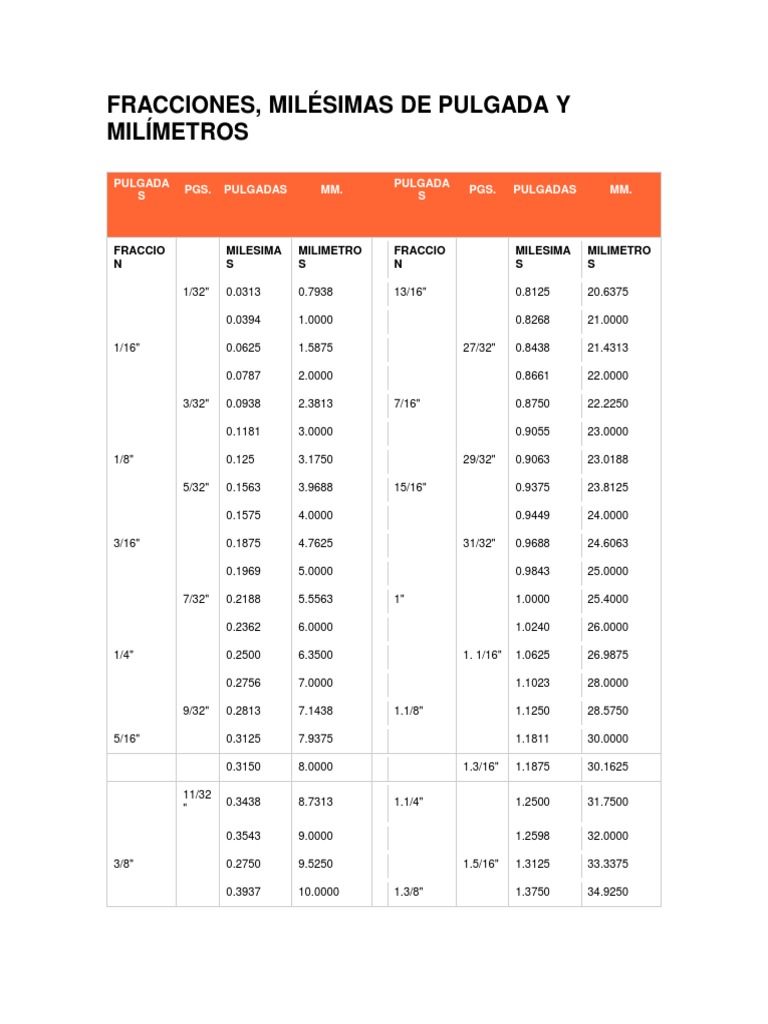 FRACCIONES, MILÉSIMAS DE PULGADA Y MILÍMETROS

| PULGADAS | PGS. | PULGADAS | MM. | | PULGADAS | PGS. | PULGADAS | MM. |
|---|---|---|---|---|---|---|---|---|
| FRACCION | | MILESIMAS | MILIMETROS | | FRACCION | | MILESIMAS | MILIMETROS |
| | 1/32" | 0.0313 | 0.7938 | | 13/16" | | 0.8125 | 20.6375 |
| | | 0.0394 | 1.0000 | | | | 0.8268 | 21.0000 |
| 1/16" | | 0.0625 | 1.5875 | | | 27/32" | 0.8438 | 21.4313 |
| | | 0.0787 | 2.0000 | | | | 0.8661 | 22.0000 |
| | 3/32" | 0.0938 | 2.3813 | | 7/16" | | 0.8750 | 22.2250 |
| | | 0.1181 | 3.0000 | | | | 0.9055 | 23.0000 |
| 1/8" | | 0.125 | 3.1750 | | | 29/32" | 0.9063 | 23.0188 |
| | 5/32" | 0.1563 | 3.9688 | | 15/16" | | 0.9375 | 23.8125 |
| | | 0.1575 | 4.0000 | | | | 0.9449 | 24.0000 |
| 3/16" | | 0.1875 | 4.7625 | | | 31/32" | 0.9688 | 24.6063 |
| | | 0.1969 | 5.0000 | | | | 0.9843 | 25.0000 |
| | 7/32" | 0.2188 | 5.5563 | | 1" | | 1.0000 | 25.4000 |
| | | 0.2362 | 6.0000 | | | | 1.0240 | 26.0000 |
| 1/4" | | 0.2500 | 6.3500 | | | 1. 1/16" | 1.0625 | 26.9875 |
| | | 0.2756 | 7.0000 | | | | 1.1023 | 28.0000 |
| | 9/32" | 0.2813 | 7.1438 | | 1.1/8" | | 1.1250 | 28.5750 |
| 5/16" | | 0.3125 | 7.9375 | | | | 1.1811 | 30.0000 |
| | | 0.3150 | 8.0000 | | | 1.3/16" | 1.1875 | 30.1625 |
| | 11/32" | 0.3438 | 8.7313 | | 1.1/4" | | 1.2500 | 31.7500 |
| | | 0.3543 | 9.0000 | | | | 1.2598 | 32.0000 |
| 3/8" | | 0.2750 | 9.5250 | | | 1.5/16" | 1.3125 | 33.3375 |
| | | 0.3937 | 10.0000 | | 1.3/8" | | 1.3750 | 34.9250 |